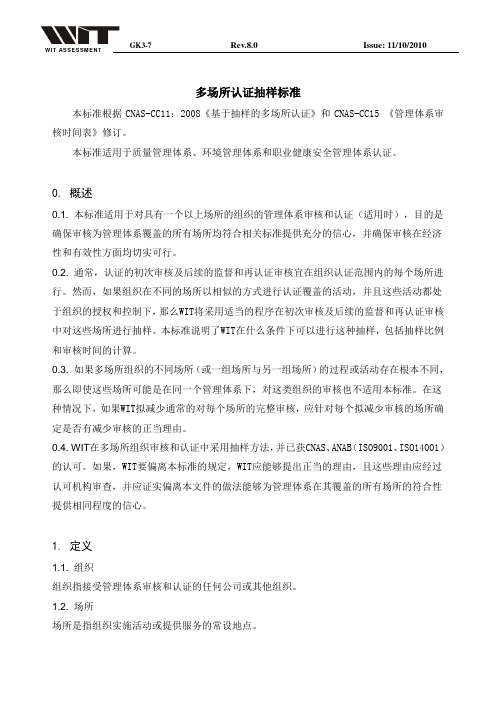 WIT
WIT ASSESSMENT GK3-7 Rev.8.0 Issue: 11/10/2010

多场所认证抽样标准

本标准根据 CNAS-CC11：2008《基于抽样的多场所认证》和 CNAS-CC15 《管理体系审核时间表》修订。

本标准适用于质量管理体系、环境管理体系和职业健康安全管理体系认证。

0. 概述

0.1. 本标准适用于对具有一个以上场所的组织的管理体系审核和认证（适用时），目的是确保审核为管理体系覆盖的所有场所均符合相关标准提供充分的信心，并确保审核在经济性和有效性方面均切实可行。

0.2. 通常，认证的初次审核及后续的监督和再认证审核宜在组织认证范围内的每个场所进行。然而，如果组织在不同的场所以相似的方式进行认证覆盖的活动，并且这些活动都处于组织的授权和控制下，那么WIT将采用适当的程序在初次审核及后续的监督和再认证审核中对这些场所进行抽样。本标准说明了WIT在什么条件下可以进行这种抽样，包括抽样比例和审核时间的计算。

0.3. 如果多场所组织的不同场所（或一组场所与另一组场所）的过程或活动存在根本不同，那么即使这些场所可能是在同一个管理体系下，对这类组织的审核也不适用本标准。在这种情况下，如果WIT拟减少通常的对每个场所的完整审核，应针对每个拟减少审核的场所确定是否有减少审核的正当理由。

0.4. WIT在多场所组织审核和认证中采用抽样方法，并已获CNAS、ANAB（ISO9001、ISO14001）的认可。如果，WIT要偏离本标准的规定，WIT应能够提出正当的理由，且这些理由应经过认可机构审查，并应证实偏离本文件的做法能够为管理体系在其覆盖的所有场所的符合性提供相同程度的信心。

1. 定义

1.1. 组织

组织指接受管理体系审核和认证的任何公司或其他组织。

1.2. 场所

场所是指组织实施活动或提供服务的常设地点。